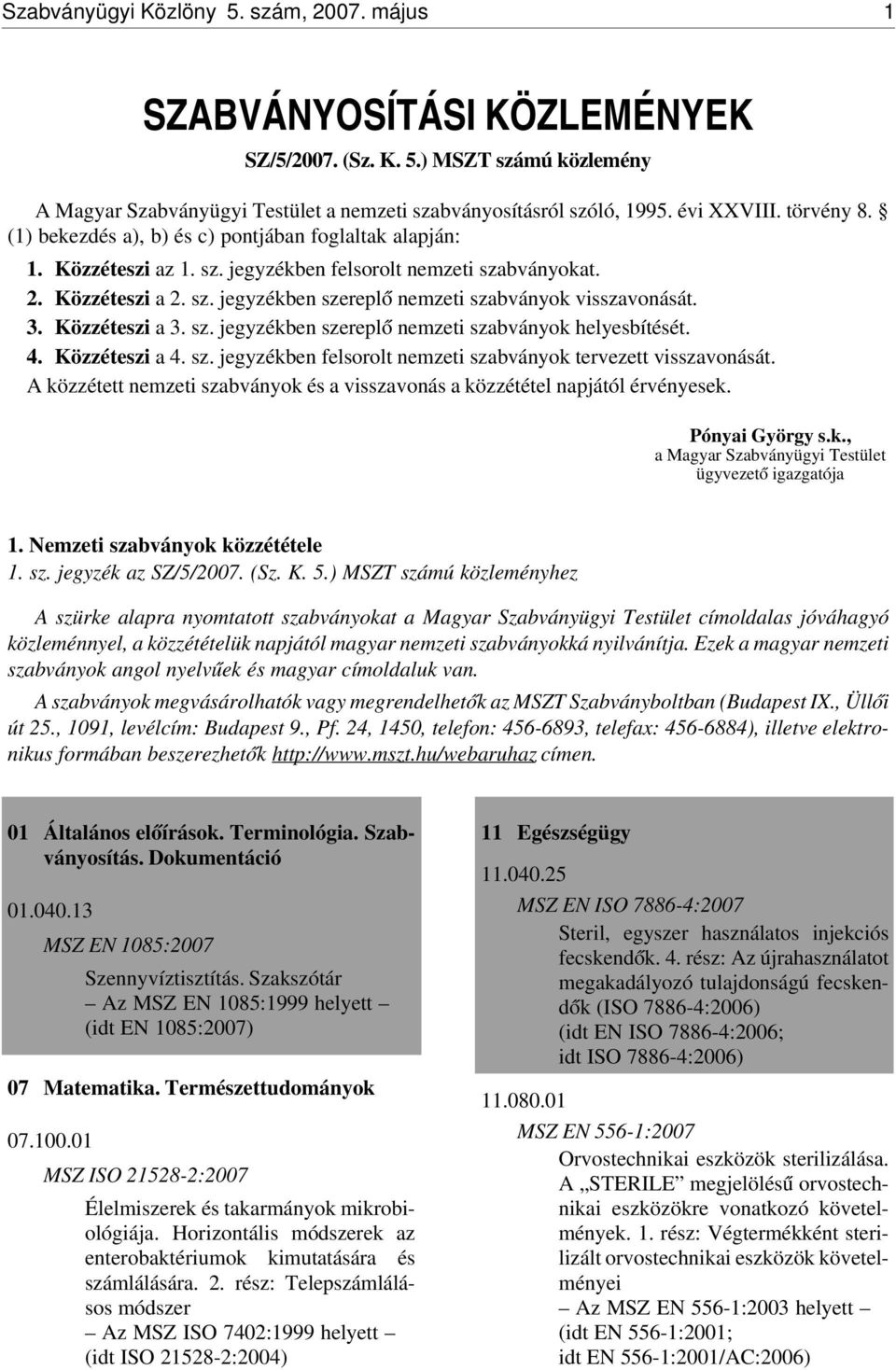 Szabványügyi Közlöny 5. szám, 2007. május 1

SZABVÁNYOSÍTÁSI KÖZLEMÉNYEK

SZ/5/2007. (Sz. K. 5.) MSZT számú közlemény

A Magyar Szabványügyi Testület a nemzeti szabványosításról szóló, 1995. évi XXVIII. törvény 8. § (1) bekezdés a), b) és c) pontjában foglaltak alapján:

1. Közzéteszi az 1. sz. jegyzékben felsorolt nemzeti szabványokat.

2. Közzéteszi a 2. sz. jegyzékben szereplő nemzeti szabványok visszavonását.

3. Közzéteszi a 3. sz. jegyzékben szereplő nemzeti szabványok helyesbítését.

4. Közzéteszi a 4. sz. jegyzékben felsorolt nemzeti szabványok tervezett visszavonását.

A közzétett nemzeti szabványok és a visszavonás a közzététel napjától érvényesek.

Pónyai György s.k.,
a Magyar Szabványügyi Testület
ügyvezető igazgatója

1. Nemzeti szabványok közzététele
1. sz. jegyzék az SZ/5/2007. (Sz. K. 5.) MSZT számú közleményhez

A szürke alapra nyomtatott szabványokat a Magyar Szabványügyi Testület címoldalas jóváhagyó közleménnyel, a közzétételük napjától magyar nemzeti szabványokká nyilvánítja. Ezek a magyar nemzeti szabványok angol nyelvűek és magyar címoldaluk van.

A szabványok megvásárolhatók vagy megrendelhetők az MSZT Szabványboltban (Budapest IX., Üllői út 25., 1091, levélcím: Budapest 9., Pf. 24, 1450, telefon: 456-6893, telefax: 456-6884), illetve elektronikus formában beszerezhetők http://www.mszt.hu/webaruhaz címen.

01 Általános előírások. Terminológia. Szabványosítás. Dokumentáció

01.040.13

MSZ EN 1085:2007

Szennyvíztisztítás. Szakszótár
– Az MSZ EN 1085:1999 helyett –
(idt EN 1085:2007)

07 Matematika. Természettudományok

07.100.01

MSZ ISO 21528-2:2007

Élelmiszerek és takarmányok mikrobiológiája. Horizontális módszerek az enterobaktériumok kimutatására és számlálására. 2. rész: Telepszámlálásos módszer
– Az MSZ ISO 7402:1999 helyett –
(idt ISO 21528-2:2004)

11 Egészségügy

11.040.25

MSZ EN ISO 7886-4:2007

Steril, egyszer használatos injekciós fecskendők. 4. rész: Az újrahasználatot megakadályozó tulajdonságú fecskendők (ISO 7886-4:2006)
(idt EN ISO 7886-4:2006;
idt ISO 7886-4:2006)

11.080.01

MSZ EN 556-1:2007

Orvostechnikai eszközök sterilizálása. A „STERILE” megjelölésű orvostechnikai eszközökre vonatkozó követelmények. 1. rész: Végtermékként sterilizált orvostechnikai eszközök követelményei
– Az MSZ EN 556-1:2003 helyett –
(idt EN 556-1:2001;
idt EN 556-1:2001/AC:2006)